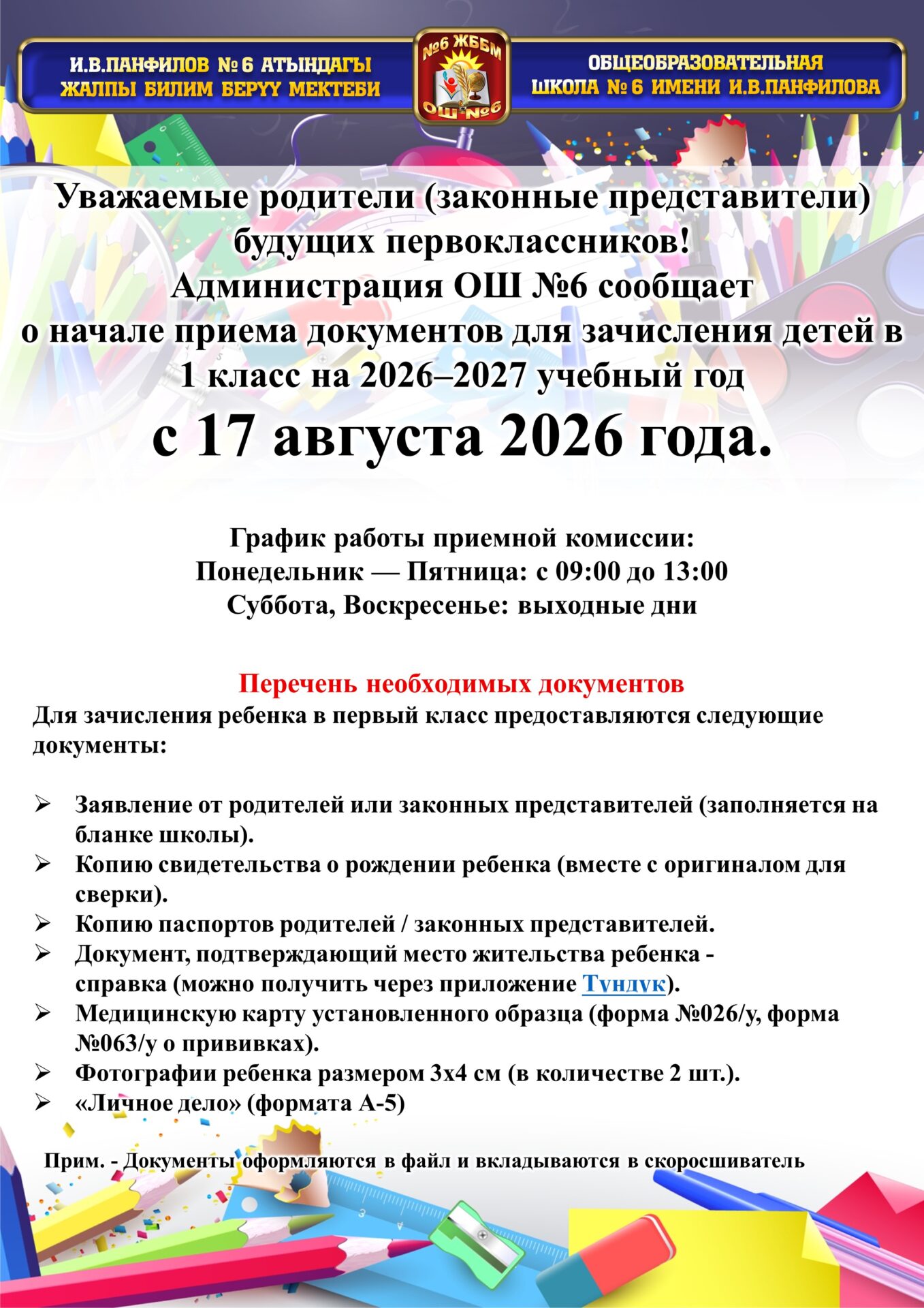 И.В.ПАНФИЛОВ № 6 АТЫНДАГЫ ЖАЛПЫ БИЛИМ БЕРҮҮ МЕКТЕБИ

№6 ЖББМ
ОШ №6

ОБЩЕОБРАЗОВАТЕЛЬНАЯ ШКОЛА № 6 ИМЕНИ И.В.ПАНФИЛОВА

Уважаемые родители (законные представители) будущих первоклассников!
Администрация ОШ №6 сообщает о начале приема документов для зачисления детей в 1 класс на 2026–2027 учебный год
с 17 августа 2026 года.

График работы приемной комиссии:
Понедельник — Пятница: с 09:00 до 13:00
Суббота, Воскресенье: выходные дни

Перечень необходимых документов
Для зачисления ребенка в первый класс предоставляются следующие документы:

➢ Заявление от родителей или законных представителей (заполняется на бланке школы).
➢ Копию свидетельства о рождении ребенка (вместе с оригиналом для сверки).
➢ Копию паспортов родителей / законных представителей.
➢ Документ, подтверждающий место жительства ребенка - справка (можно получить через приложение Түндүк).
➢ Медицинскую карту установленного образца (форма №026/у, форма №063/у о прививках).
➢ Фотографии ребенка размером 3х4 см (в количестве 2 шт.).
➢ «Личное дело» (формата А-5)

Прим. - Документы оформляются в файл и вкладываются в скоросшиватель